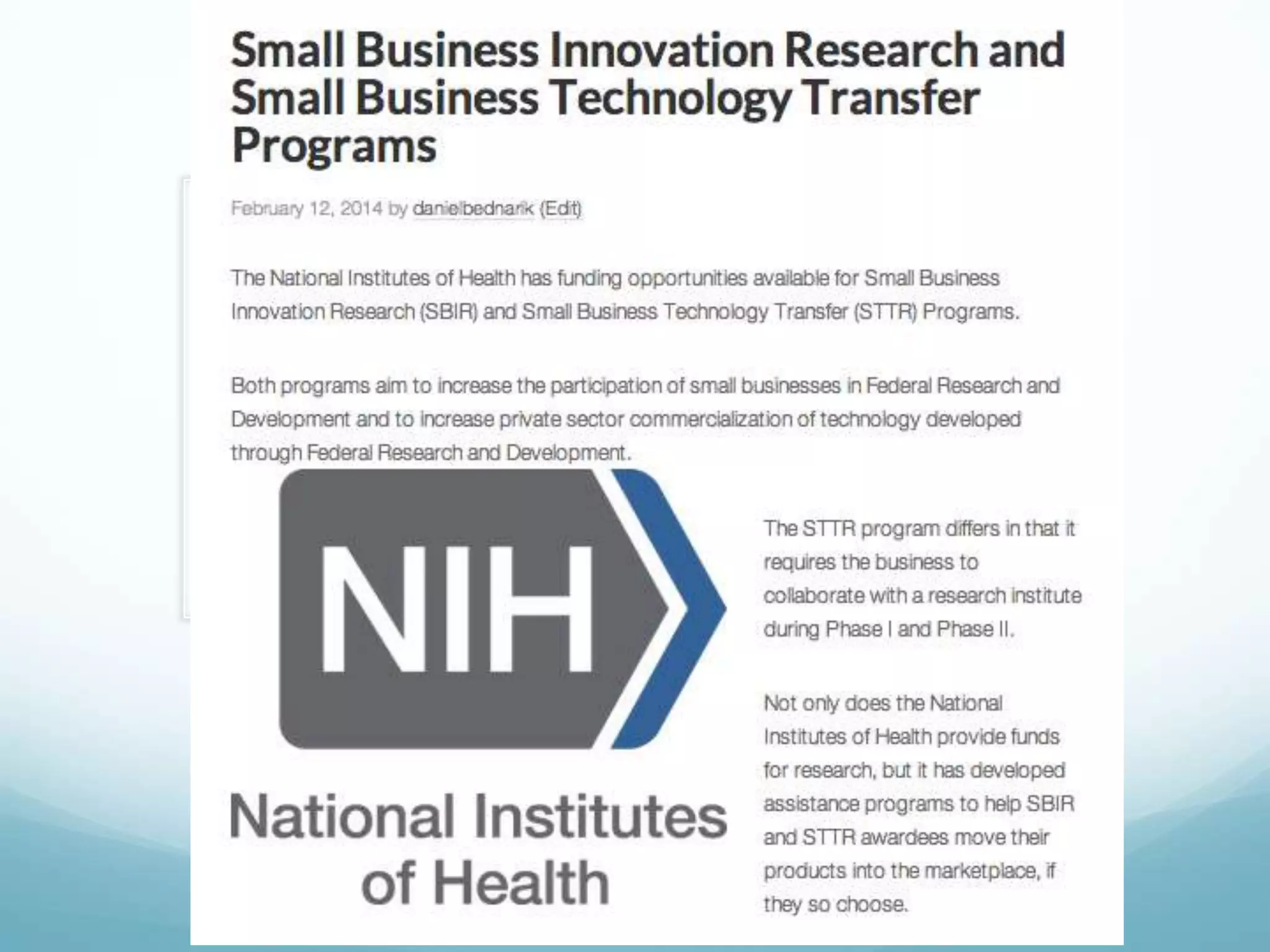 Small Business Innovation Research and Small Business Technology Transfer Programs

February 12, 2014 by danielbednarik (Edit)

The National Institutes of Health has funding opportunities available for Small Business Innovation Research (SBIR) and Small Business Technology Transfer (STTR) Programs.

Both programs aim to increase the participation of small businesses in Federal Research and Development and to increase private sector commercialization of technology developed through Federal Research and Development.

NIH

National Institutes of Health

The STTR program differs in that it requires the business to collaborate with a research institute during Phase I and Phase II.

Not only does the National Institutes of Health provide funds for research, but it has developed assistance programs to help SBIR and STTR awardees move their products into the marketplace, if they so choose.